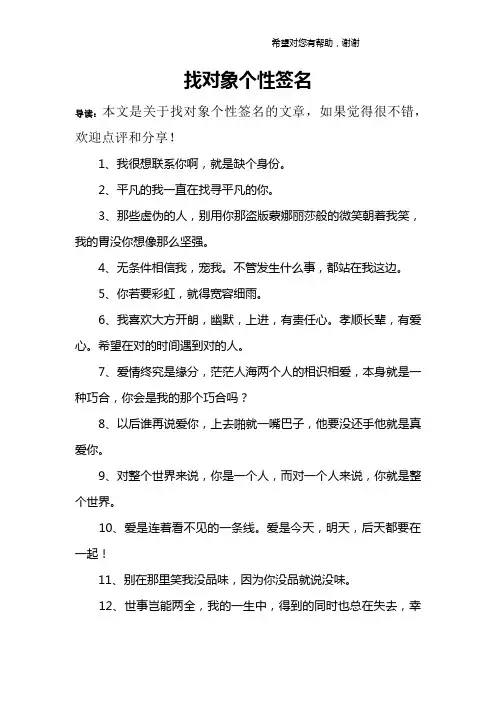 希望对您有帮助，谢谢

找对象个性签名

导读：本文是关于找对象个性签名的文章，如果觉得很不错，欢迎点评和分享！

1、我很想联系你啊，就是缺个身份。

2、平凡的我一直在找寻平凡的你。

3、那些虚伪的人，别用你那盗版蒙娜丽莎般的微笑朝着我笑，我的胃没你想像那么坚强。

4、无条件相信我，宠我。不管发生什么事，都站在我这边。

5、你若要彩虹，就得宽容细雨。

6、我喜欢大方开朗，幽默，上进，有责任心。孝顺长辈，有爱心。希望在对的时间遇到对的人。

7、爱情终究是缘分，茫茫人海两个人的相识相爱，本身就是一种巧合，你会是我的那个巧合吗？

8、以后谁再说爱你，上去啪就一嘴巴子，他要没还手他就是真爱你。

9、对整个世界来说，你是一个人，而对一个人来说，你就是整个世界。

10、爱是连着看不见的一条线。爱是今天，明天，后天都要在一起！

11、别在那里笑我没品味，因为你没品就说没味。

12、世事岂能两全，我的一生中，得到的同时也总在失去，幸